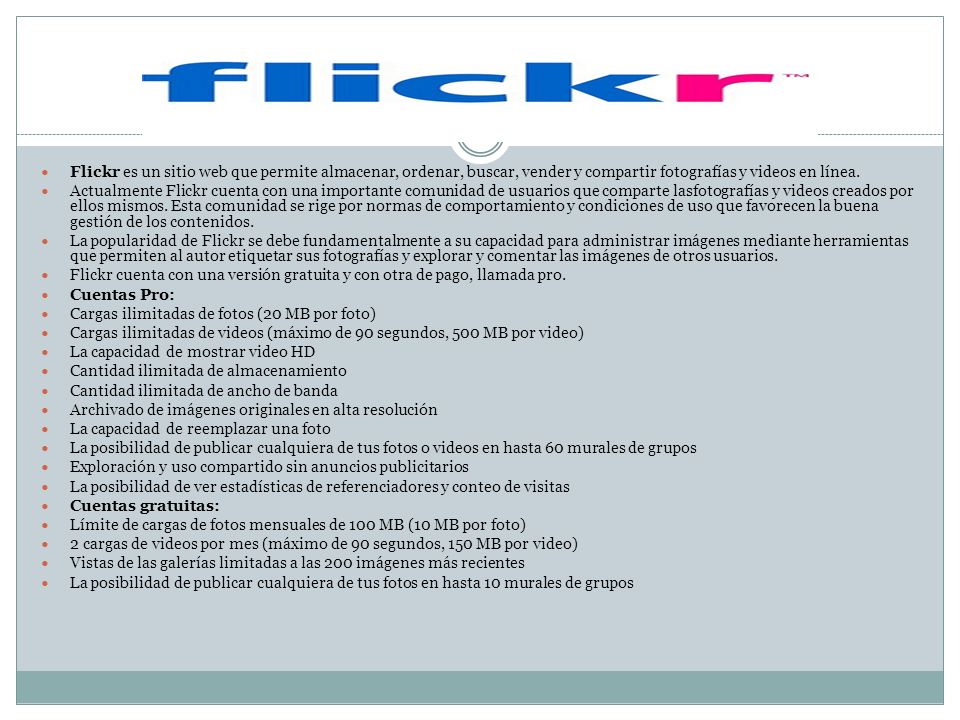 flickr™

Flickr es un sitio web que permite almacenar, ordenar, buscar, vender y compartir fotografías y videos en línea.
Actualmente Flickr cuenta con una importante comunidad de usuarios que comparte lasfotografías y videos creados por ellos mismos. Esta comunidad se rige por normas de comportamiento y condiciones de uso que favorecen la buena gestión de los contenidos.
La popularidad de Flickr se debe fundamentalmente a su capacidad para administrar imágenes mediante herramientas que permiten al autor etiquetar sus fotografías y explorar y comentar las imágenes de otros usuarios.
Flickr cuenta con una versión gratuita y con otra de pago, llamada pro.
Cuentas Pro:
Cargas ilimitadas de fotos (20 MB por foto)
Cargas ilimitadas de videos (máximo de 90 segundos, 500 MB por video)
La capacidad de mostrar video HD
Cantidad ilimitada de almacenamiento
Cantidad ilimitada de ancho de banda
Archivado de imágenes originales en alta resolución
La capacidad de reemplazar una foto
La posibilidad de publicar cualquiera de tus fotos o videos en hasta 60 murales de grupos
Exploración y uso compartido sin anuncios publicitarios
La posibilidad de ver estadísticas de referenciadores y conteo de visitas
Cuentas gratuitas:
Límite de cargas de fotos mensuales de 100 MB (10 MB por foto)
2 cargas de videos por mes (máximo de 90 segundos, 150 MB por video)
Vistas de las galerías limitadas a las 200 imágenes más recientes
La posibilidad de publicar cualquiera de tus fotos en hasta 10 murales de grupos